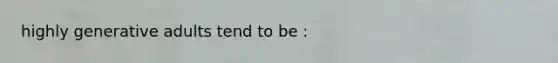 highly generative adults tend to be :